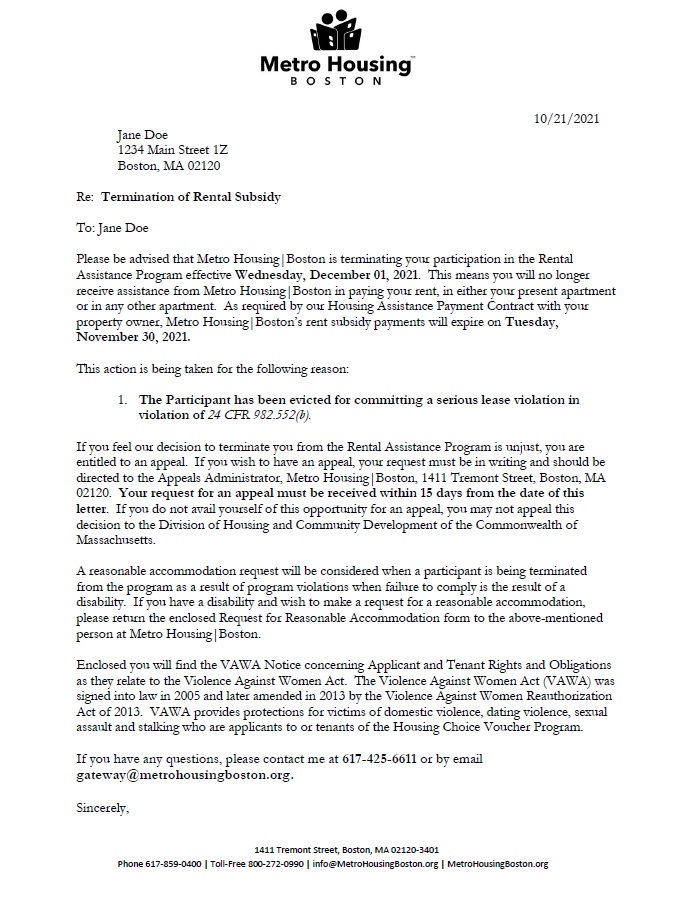 Metro Housing™
BOSTON

10/21/2021

Jane Doe
1234 Main Street 1Z
Boston, MA 02120

Re: Termination of Rental Subsidy

To: Jane Doe

Please be advised that Metro Housing|Boston is terminating your participation in the Rental Assistance Program effective Wednesday, December 01, 2021. This means you will no longer receive assistance from Metro Housing|Boston in paying your rent, in either your present apartment or in any other apartment. As required by our Housing Assistance Payment Contract with your property owner, Metro Housing|Boston's rent subsidy payments will expire on Tuesday, November 30, 2021.

This action is being taken for the following reason:

1. The Participant has been evicted for committing a serious lease violation in violation of 24 CFR 982.552(b).

If you feel our decision to terminate you from the Rental Assistance Program is unjust, you are entitled to an appeal. If you wish to have an appeal, your request must be in writing and should be directed to the Appeals Administrator, Metro Housing|Boston, 1411 Tremont Street, Boston, MA 02120. Your request for an appeal must be received within 15 days from the date of this letter. If you do not avail yourself of this opportunity for an appeal, you may not appeal this decision to the Division of Housing and Community Development of the Commonwealth of Massachusetts.

A reasonable accommodation request will be considered when a participant is being terminated from the program as a result of program violations when failure to comply is the result of a disability. If you have a disability and wish to make a request for a reasonable accommodation, please return the enclosed Request for Reasonable Accommodation form to the above-mentioned person at Metro Housing|Boston.

Enclosed you will find the VAWA Notice concerning Applicant and Tenant Rights and Obligations as they relate to the Violence Against Women Act. The Violence Against Women Act (VAWA) was signed into law in 2005 and later amended in 2013 by the Violence Against Women Reauthorization Act of 2013. VAWA provides protections for victims of domestic violence, dating violence, sexual assault and stalking who are applicants to or tenants of the Housing Choice Voucher Program.

If you have any questions, please contact me at 617-425-6611 or by email gateway@metrohousingboston.org.

Sincerely,

1411 Tremont Street, Boston, MA 02120-3401
Phone 617-859-0400 | Toll-Free 800-272-0990 | info@MetroHousingBoston.org | MetroHousingBoston.org